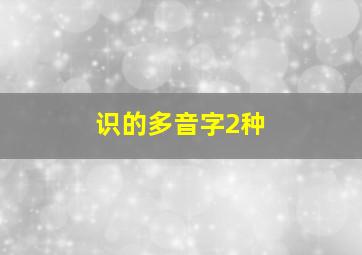 识的多音字2种